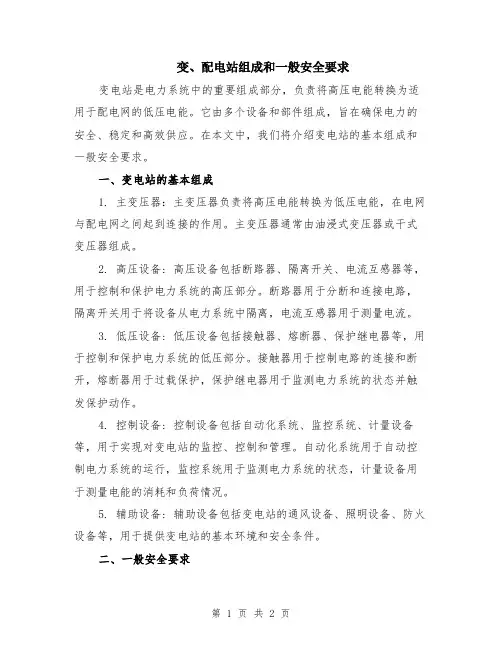 变、配电站组成和一般安全要求

变电站是电力系统中的重要组成部分，负责将高压电能转换为适用于配电网的低压电能。它由多个设备和部件组成，旨在确保电力的安全、稳定和高效供应。在本文中，我们将介绍变电站的基本组成和一般安全要求。

一、变电站的基本组成

1. 主变压器：主变压器负责将高压电能转换为低压电能，在电网与配电网之间起到连接的作用。主变压器通常由油浸式变压器或干式变压器组成。

2. 高压设备：高压设备包括断路器、隔离开关、电流互感器等，用于控制和保护电力系统的高压部分。断路器用于分断和连接电路，隔离开关用于将设备从电力系统中隔离，电流互感器用于测量电流。

3. 低压设备：低压设备包括接触器、熔断器、保护继电器等，用于控制和保护电力系统的低压部分。接触器用于控制电路的连接和断开，熔断器用于过载保护，保护继电器用于监测电力系统的状态并触发保护动作。

4. 控制设备：控制设备包括自动化系统、监控系统、计量设备等，用于实现对变电站的监控、控制和管理。自动化系统用于自动控制电力系统的运行，监控系统用于监测电力系统的状态，计量设备用于测量电能的消耗和负荷情况。

5. 辅助设备：辅助设备包括变电站的通风设备、照明设备、防火设备等，用于提供变电站的基本环境和安全条件。

二、一般安全要求

第 1 页 共 2 页